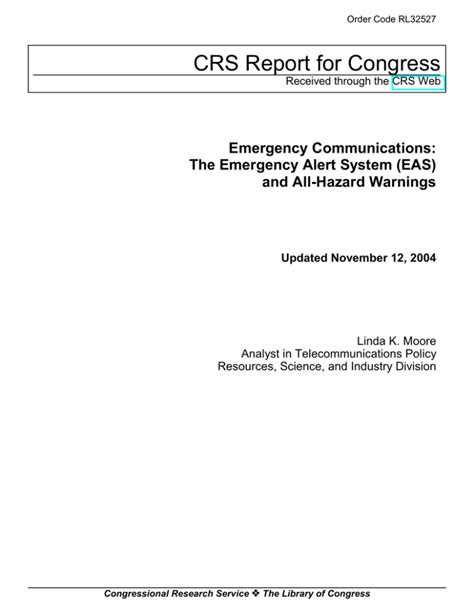 Order Code RL32527

CRS Report for Congress
Received through the CRS Web

Emergency Communications:
The Emergency Alert System (EAS)
and All-Hazard Warnings

Updated November 12, 2004

Linda K. Moore
Analyst in Telecommunications Policy
Resources, Science, and Industry Division

Congressional Research Service ❖ The Library of Congress